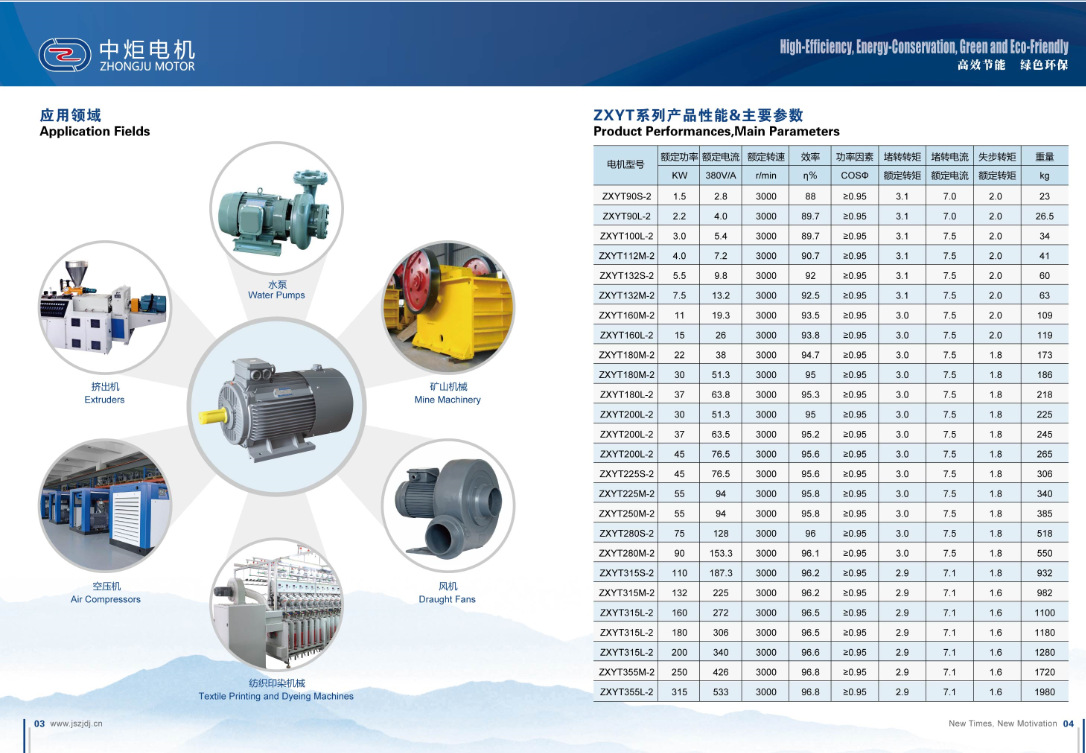 中炬电机
ZHONGJU MOTOR

High-Efficiency, Energy-Conservation, Green and Eco-Friendly
高效节能 绿色环保

应用领域
Application Fields

水泵
Water Pumps

挤出机
Extruders

矿山机械
Mine Machinery

空压机
Air Compressors

风机
Draught Fans

纺织印染机械
Textile Printing and Dyeing Machines

ZXYT系列产品性能&主要参数
Product Performances,Main Parameters

| 电机型号 | 额定功率 | 额定电流 | 额定转速 | 效率 | 功率因素 | 堵转转矩 | 堵转电流 | 失步转矩 | 重量 |
|---|---|---|---|---|---|---|---|---|---|
| | KW | 380V/A | r/min | η% | COSΦ | 额定转矩 | 额定电流 | 额定转矩 | kg |
| ZXYT90S-2 | 1.5 | 2.8 | 3000 | 88 | ≥0.95 | 3.1 | 7.0 | 2.0 | 23 |
| ZXYT90L-2 | 2.2 | 4.0 | 3000 | 89.7 | ≥0.95 | 3.1 | 7.0 | 2.0 | 26.5 |
| ZXYT100L-2 | 3.0 | 5.4 | 3000 | 89.7 | ≥0.95 | 3.1 | 7.5 | 2.0 | 34 |
| ZXYT112M-2 | 4.0 | 7.2 | 3000 | 90.7 | ≥0.95 | 3.1 | 7.5 | 2.0 | 41 |
| ZXYT132S-2 | 5.5 | 9.8 | 3000 | 92 | ≥0.95 | 3.1 | 7.5 | 2.0 | 60 |
| ZXYT132M-2 | 7.5 | 13.2 | 3000 | 92.5 | ≥0.95 | 3.1 | 7.5 | 2.0 | 63 |
| ZXYT160M-2 | 11 | 19.3 | 3000 | 93.5 | ≥0.95 | 3.0 | 7.5 | 2.0 | 109 |
| ZXYT160L-2 | 15 | 26 | 3000 | 93.8 | ≥0.95 | 3.0 | 7.5 | 2.0 | 119 |
| ZXYT180M-2 | 22 | 38 | 3000 | 94.7 | ≥0.95 | 3.0 | 7.5 | 1.8 | 173 |
| ZXYT180M-2 | 30 | 51.3 | 3000 | 95 | ≥0.95 | 3.0 | 7.5 | 1.8 | 186 |
| ZXYT180L-2 | 37 | 63.8 | 3000 | 95.3 | ≥0.95 | 3.0 | 7.5 | 1.8 | 218 |
| ZXYT200L-2 | 30 | 51.3 | 3000 | 95 | ≥0.95 | 3.0 | 7.5 | 1.8 | 225 |
| ZXYT200L-2 | 37 | 63.5 | 3000 | 95.2 | ≥0.95 | 3.0 | 7.5 | 1.8 | 245 |
| ZXYT200L-2 | 45 | 76.5 | 3000 | 95.6 | ≥0.95 | 3.0 | 7.5 | 1.8 | 265 |
| ZXYT225S-2 | 45 | 76.5 | 3000 | 95.6 | ≥0.95 | 3.0 | 7.5 | 1.8 | 306 |
| ZXYT225M-2 | 55 | 94 | 3000 | 95.8 | ≥0.95 | 3.0 | 7.5 | 1.8 | 340 |
| ZXYT250M-2 | 55 | 94 | 3000 | 95.8 | ≥0.95 | 3.0 | 7.5 | 1.8 | 385 |
| ZXYT280S-2 | 75 | 128 | 3000 | 96 | ≥0.95 | 3.0 | 7.5 | 1.8 | 518 |
| ZXYT280M-2 | 90 | 153.3 | 3000 | 96.1 | ≥0.95 | 3.0 | 7.5 | 1.8 | 550 |
| ZXYT315S-2 | 110 | 187.3 | 3000 | 96.2 | ≥0.95 | 2.9 | 7.1 | 1.8 | 932 |
| ZXYT315M-2 | 132 | 225 | 3000 | 96.2 | ≥0.95 | 2.9 | 7.1 | 1.6 | 982 |
| ZXYT315L-2 | 160 | 272 | 3000 | 96.5 | ≥0.95 | 2.9 | 7.1 | 1.6 | 1100 |
| ZXYT315L-2 | 180 | 306 | 3000 | 96.5 | ≥0.95 | 2.9 | 7.1 | 1.6 | 1180 |
| ZXYT315L-2 | 200 | 340 | 3000 | 96.6 | ≥0.95 | 2.9 | 7.1 | 1.6 | 1280 |
| ZXYT355M-2 | 250 | 426 | 3000 | 96.8 | ≥0.95 | 2.9 | 7.1 | 1.6 | 1720 |
| ZXYT355L-2 | 315 | 533 | 3000 | 96.8 | ≥0.95 | 2.9 | 7.1 | 1.6 | 1980 |

03 www.jszjdj.cn

New Times, New Motivation 04